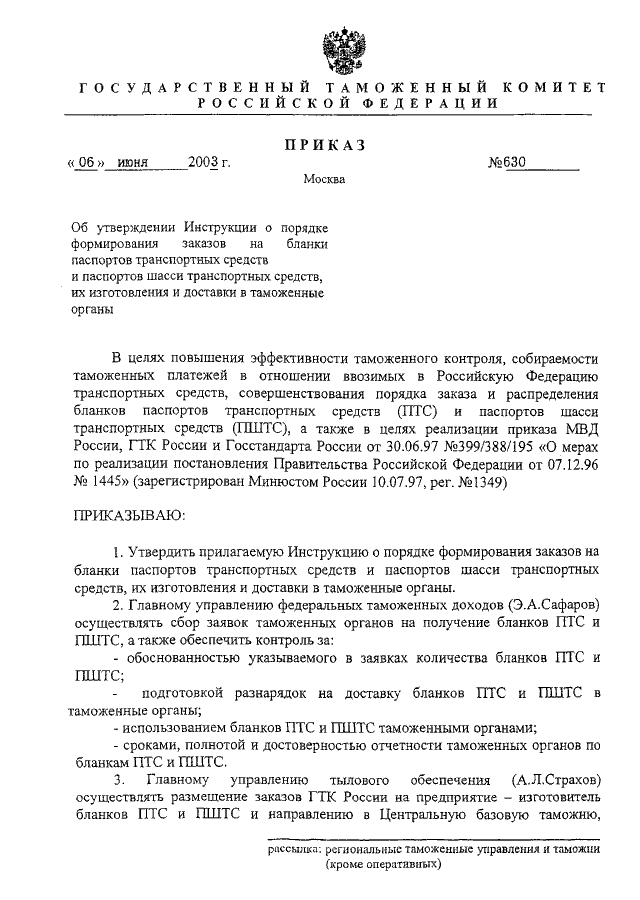 ГОСУДАРСТВЕННЫЙ ТАМОЖЕННЫЙ КОМИТЕТ РОССИЙСКОЙ ФЕДЕРАЦИИ

ПРИКАЗ

« 06 » июня 2003 г. №630

Москва

Об утверждении Инструкции о порядке формирования заказов на бланки паспортов транспортных средств и паспортов шасси транспортных средств, их изготовления и доставки в таможенные органы

В целях повышения эффективности таможенного контроля, собираемости таможенных платежей в отношении ввозимых в Российскую Федерацию транспортных средств, совершенствования порядка заказа и распределения бланков паспортов транспортных средств (ПТС) и паспортов шасси транспортных средств (ПШТС), а также в целях реализации приказа МВД России, ГТК России и Госстандарта России от 30.06.97 №399/388/195 «О мерах по реализации постановления Правительства Российской Федерации от 07.12.96 № 1445» (зарегистрирован Минюстом России 10.07.97, рег. №1349)

ПРИКАЗЫВАЮ:

1. Утвердить прилагаемую Инструкцию о порядке формирования заказов на бланки паспортов транспортных средств и паспортов шасси транспортных средств, их изготовления и доставки в таможенные органы.

2. Главному управлению федеральных таможенных доходов (Э.А.Сафаров) осуществлять сбор заявок таможенных органов на получение бланков ПТС и ПШТС, а также обеспечить контроль за:

- обоснованностью указываемого в заявках количества бланков ПТС и ПШТС;

- подготовкой разнарядок на доставку бланков ПТС и ПШТС в таможенные органы;

- использованием бланков ПТС и ПШТС таможенными органами;

- сроками, полнотой и достоверностью отчетности таможенных органов по бланкам ПТС и ПШТС.

3. Главному управлению тылового обеспечения (А.Л.Страхов) осуществлять размещение заказов ГТК России на предприятие – изготовитель бланков ПТС и ПШТС и направлению в Центральную базовую таможню,

рассылка: региональные таможенные управления и таможни (кроме оперативных)